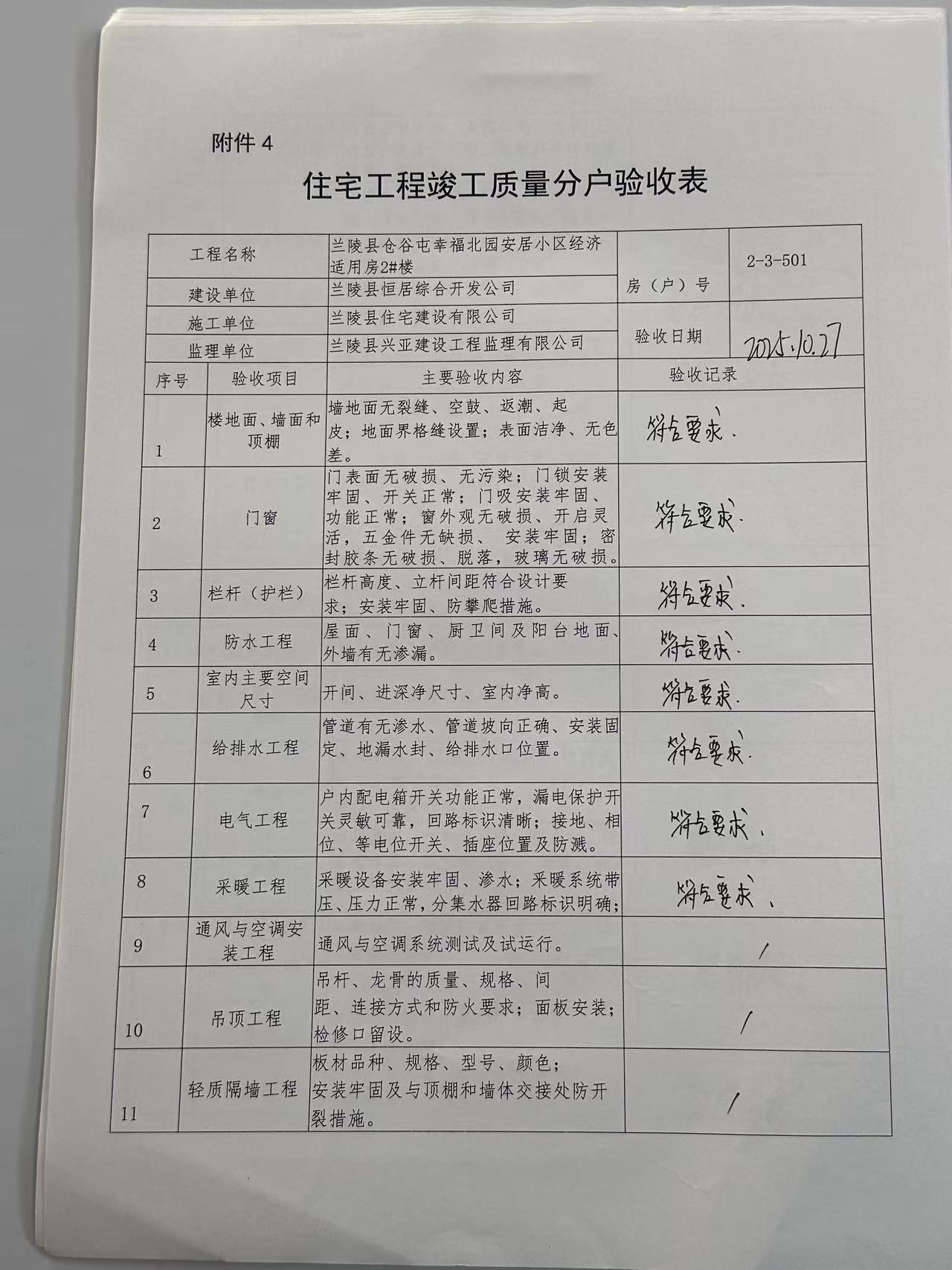 附件 4

住宅工程竣工质量分户验收表

| 工程名称 | 兰陵县仓谷屯幸福北园安居小区经济适用房2#楼 | 房（户）号 | 2-3-501 |
|---|---|---|---|
| 建设单位 | 兰陵县恒居综合开发公司 | | |
| 施工单位 | 兰陵县住宅建设有限公司 | 验收日期 | 2025.10.27 |
| 监理单位 | 兰陵县兴亚建设工程监理有限公司 | | |

| 序号 | 验收项目 | 主要验收内容 | 验收记录 |
|---|---|---|---|
| 1 | 楼地面、墙面和顶棚 | 墙地面无裂缝、空鼓、返潮、起皮；地面界格缝设置；表面洁净、无色差。 | 符合要求. |
| 2 | 门窗 | 门表面无破损、无污染；门锁安装牢固、开关正常；门吸安装牢固、功能正常；窗外观无破损、开启灵活，五金件无缺损、 安装牢固；密封胶条无破损、脱落，玻璃无破损。 | 符合要求. |
| 3 | 栏杆（护栏） | 栏杆高度、立杆间距符合设计要求；安装牢固、防攀爬措施。 | 符合要求. |
| 4 | 防水工程 | 屋面、门窗、厨卫间及阳台地面、外墙有无渗漏。 | 符合要求. |
| 5 | 室内主要空间尺寸 | 开间、进深净尺寸、室内净高。 | 符合要求. |
| 6 | 给排水工程 | 管道有无渗水、管道坡向正确、安装固定、地漏水封、给排水口位置。 | 符合要求. |
| 7 | 电气工程 | 户内配电箱开关功能正常，漏电保护开关灵敏可靠，回路标识清晰；接地、相位、等电位开关、插座位置及防溅。 | 符合要求. |
| 8 | 采暖工程 | 采暖设备安装牢固、渗水；采暖系统带压、压力正常，分集水器回路标识明确； | 符合要求. |
| 9 | 通风与空调安装工程 | 通风与空调系统测试及试运行。 | / |
| 10 | 吊顶工程 | 吊杆、龙骨的质量、规格、间距、连接方式和防火要求；面板安装；检修口留设。 | / |
| 11 | 轻质隔墙工程 | 板材品种、规格、型号、颜色；安装牢固及与顶棚和墙体交接处防开裂措施。 | / |